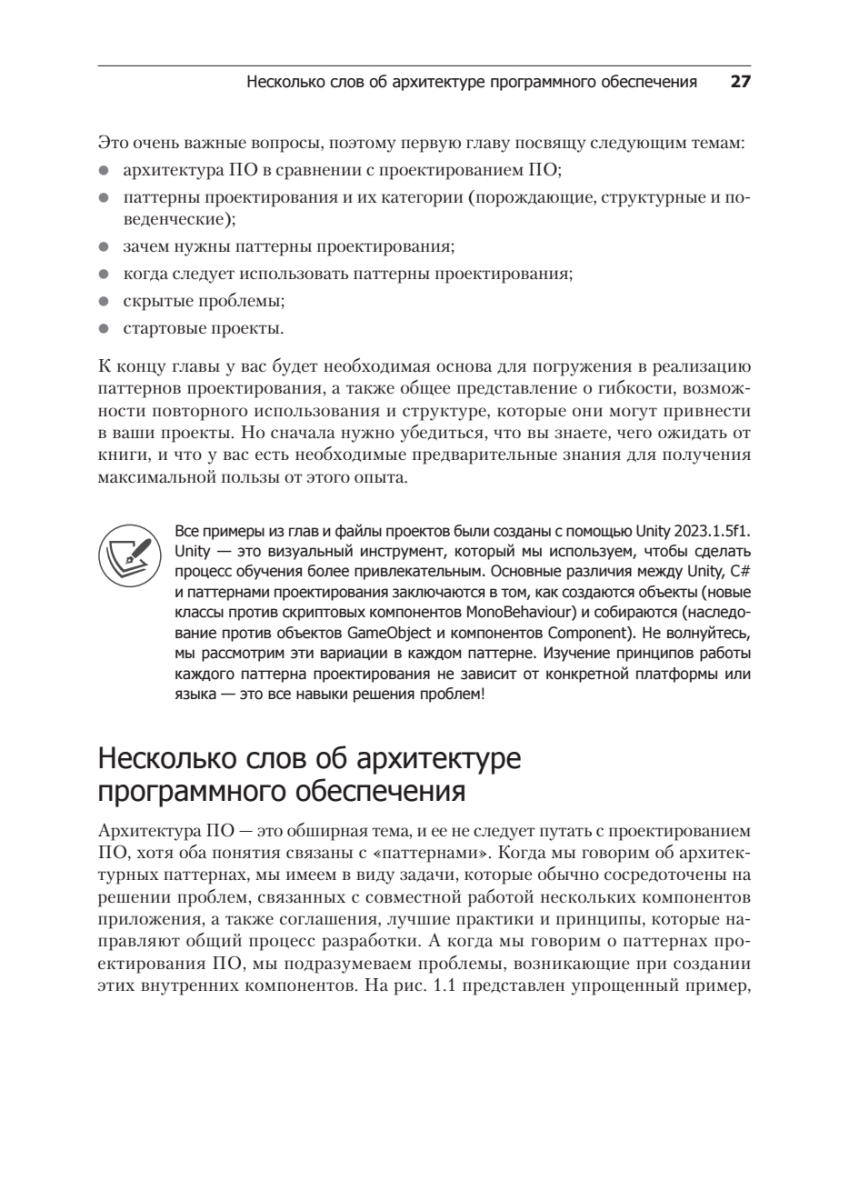 Несколько слов об архитектуре программного обеспечения 27

Это очень важные вопросы, поэтому первую главу посвящу следующим темам:

- архитектура ПО в сравнении с проектированием ПО;
- паттерны проектирования и их категории (порождающие, структурные и поведенческие);
- зачем нужны паттерны проектирования;
- когда следует использовать паттерны проектирования;
- скрытые проблемы;
- стартовые проекты.

К концу главы у вас будет необходимая основа для погружения в реализацию паттернов проектирования, а также общее представление о гибкости, возможности повторного использования и структуре, которые они могут привнести в ваши проекты. Но сначала нужно убедиться, что вы знаете, чего ожидать от книги, и что у вас есть необходимые предварительные знания для получения максимальной пользы от этого опыта.

Все примеры из глав и файлы проектов были созданы с помощью Unity 2023.1.5f1. Unity — это визуальный инструмент, который мы используем, чтобы сделать процесс обучения более привлекательным. Основные различия между Unity, C# и паттернами проектирования заключаются в том, как создаются объекты (новые классы против скриптовых компонентов MonoBehaviour) и собираются (наследование против объектов GameObject и компонентов Component). Не волнуйтесь, мы рассмотрим эти вариации в каждом паттерне. Изучение принципов работы каждого паттерна проектирования не зависит от конкретной платформы или языка — это все навыки решения проблем!

Несколько слов об архитектуре программного обеспечения

Архитектура ПО — это обширная тема, и ее не следует путать с проектированием ПО, хотя оба понятия связаны с «паттернами». Когда мы говорим об архитектурных паттернах, мы имеем в виду задачи, которые обычно сосредоточены на решении проблем, связанных с совместной работой нескольких компонентов приложения, а также соглашения, лучшие практики и принципы, которые направляют общий процесс разработки. А когда мы говорим о паттернах проектирования ПО, мы подразумеваем проблемы, возникающие при создании этих внутренних компонентов. На рис. 1.1 представлен упрощенный пример,